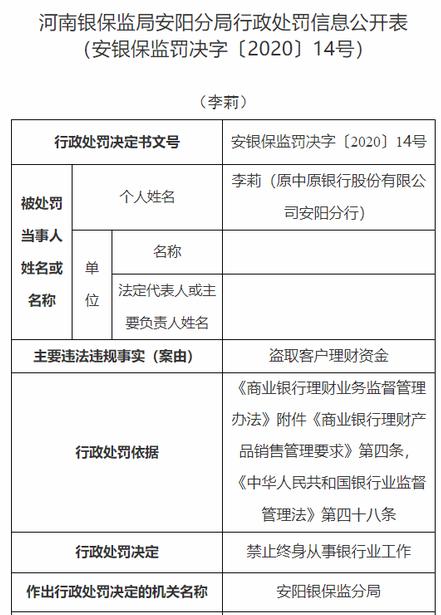 河南银保监局安阳分局行政处罚信息公开表
（安银保监罚决字〔2020〕14号）

（李莉）

| 行政处罚决定书文号 | | | 安银保监罚决字〔2020〕14号 |
|---|---|---|---|
| 被处罚当事人姓名或名称 | 个人姓名 | | 李莉（原中原银行股份有限公司安阳分行） |
| | 单位 | 名称 | |
| | | 法定代表人或主要负责人姓名 | |
| 主要违法违规事实（案由） | | | 盗取客户理财资金 |
| 行政处罚依据 | | | 《商业银行理财业务监督管理办法》附件《商业银行理财产品销售管理要求》第四条，《中华人民共和国银行业监督管理法》第四十八条 |
| 行政处罚决定 | | | 禁止终身从事银行业工作 |
| 作出行政处罚决定的机关名称 | | | 安阳银保监分局 |